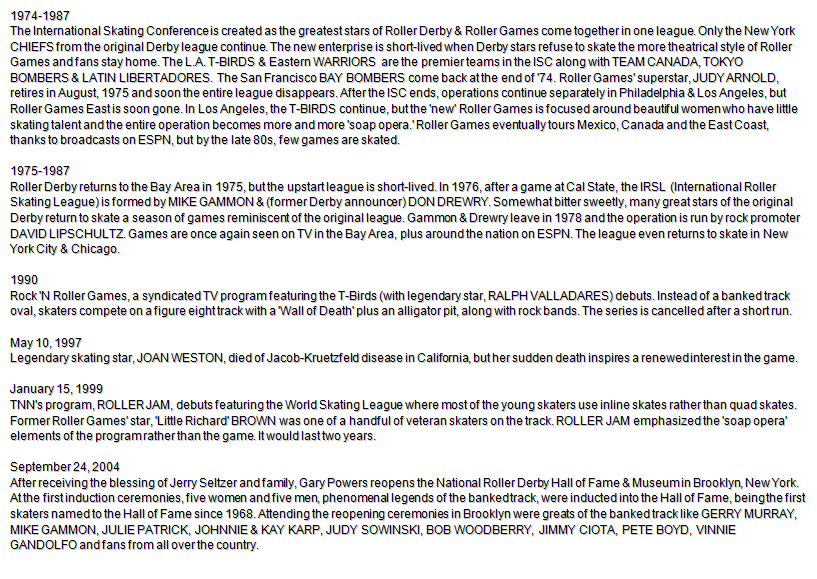 1974-1987
The International Skating Conference is created as the greatest stars of Roller Derby & Roller Games come together in one league. Only the New York CHIEFS from the original Derby league continue. The new enterprise is short-lived when Derby stars refuse to skate the more theatrical style of Roller Games and fans stay home. The L.A. T-BIRDS & Eastern WARRIORS are the premier teams in the ISC along with TEAM CANADA, TOKYO BOMBERS & LATIN LIBERTADORES. The San Francisco BAY BOMBERS come back at the end of '74. Roller Games' superstar, JUDY ARNOLD, retires in August, 1975 and soon the entire league disappears. After the ISC ends, operations continue separately in Philadelphia & Los Angeles, but Roller Games East is soon gone. In Los Angeles, the T-BIRDS continue, but the 'new' Roller Games is focused around beautiful women who have little skating talent and the entire operation becomes more and more 'soap opera.' Roller Games eventually tours Mexico, Canada and the East Coast, thanks to broadcasts on ESPN, but by the late 80s, few games are skated.

1975-1987
Roller Derby returns to the Bay Area in 1975, but the upstart league is short-lived. In 1976, after a game at Cal State, the IRSL (International Roller Skating League) is formed by MIKE GAMMON & (former Derby announcer) DON DREWRY. Somewhat bitter sweetly, many great stars of the original Derby return to skate a season of games reminiscent of the original league. Gammon & Drewry leave in 1978 and the operation is run by rock promoter DAVID LIPSCHULTZ. Games are once again seen on TV in the Bay Area, plus around the nation on ESPN. The league even returns to skate in New York City & Chicago.

1990
Rock 'N Roller Games, a syndicated TV program featuring the T-Birds (with legendary star, RALPH VALLADARES) debuts. Instead of a banked track oval, skaters compete on a figure eight track with a 'Wall of Death' plus an alligator pit, along with rock bands. The series is cancelled after a short run.

May 10, 1997
Legendary skating star, JOAN WESTON, died of Jacob-Kruetzfeld disease in California, but her sudden death inspires a renewed interest in the game.

January 15, 1999
TNN's program, ROLLER JAM, debuts featuring the World Skating League where most of the young skaters use inline skates rather than quad skates. Former Roller Games' star, 'Little Richard' BROWN was one of a handful of veteran skaters on the track. ROLLER JAM emphasized the 'soap opera' elements of the program rather than the game. It would last two years.

September 24, 2004
After receiving the blessing of Jerry Seltzer and family, Gary Powers reopens the National Roller Derby Hall of Fame & Museum in Brooklyn, New York. At the first induction ceremonies, five women and five men, phenomenal legends of the banked track, were inducted into the Hall of Fame, being the first skaters named to the Hall of Fame since 1968. Attending the reopening ceremonies in Brooklyn were greats of the banked track like GERRY MURRAY, MIKE GAMMON, JULIE PATRICK, JOHNNIE & KAY KARP, JUDY SOWINSKI, BOB WOODBERRY, JIMMY CIOTA, PETE BOYD, VINNIE GANDOLFO and fans from all over the country.